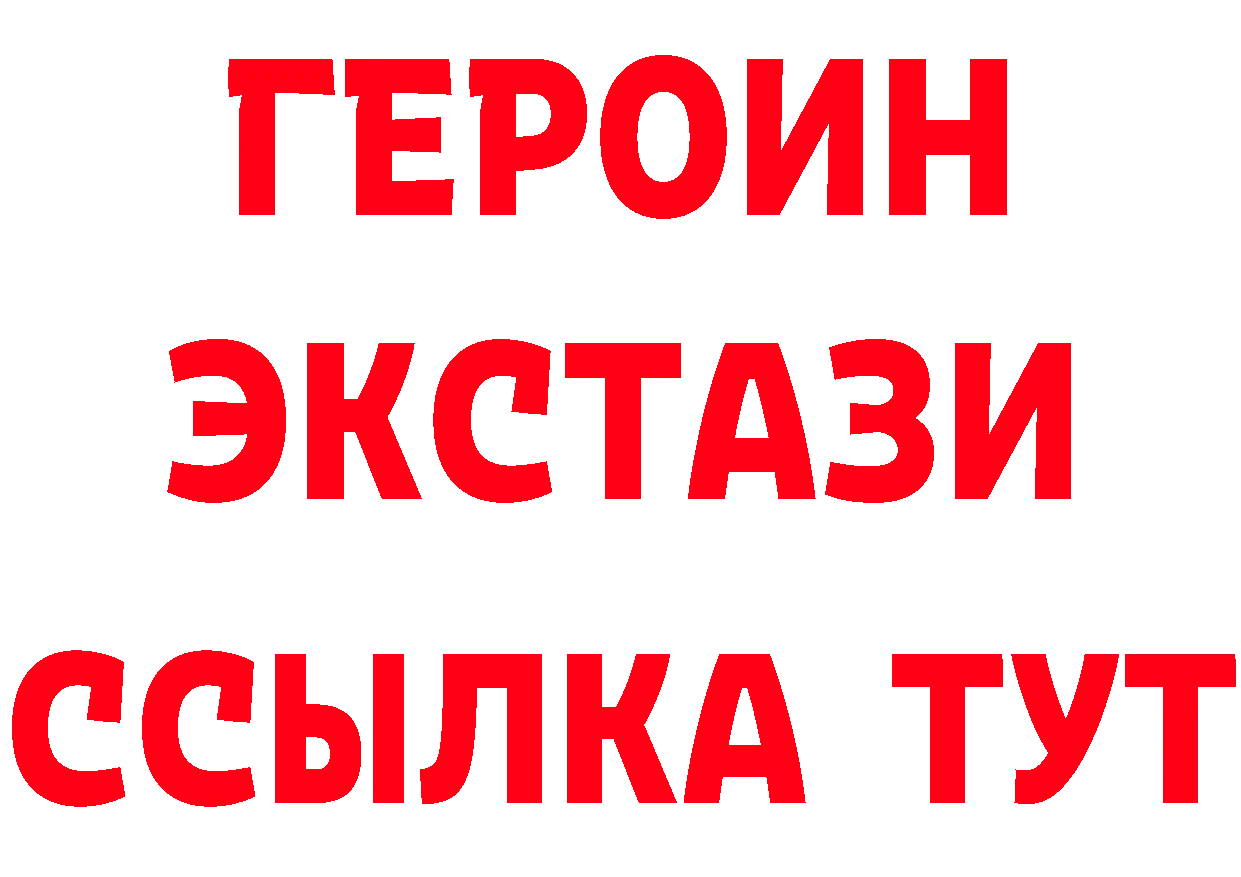 ГЕРОИН
ЭКСТАЗИ
ССЫЛКА ТУТ